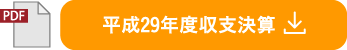 PDF

平成29年度収支決算